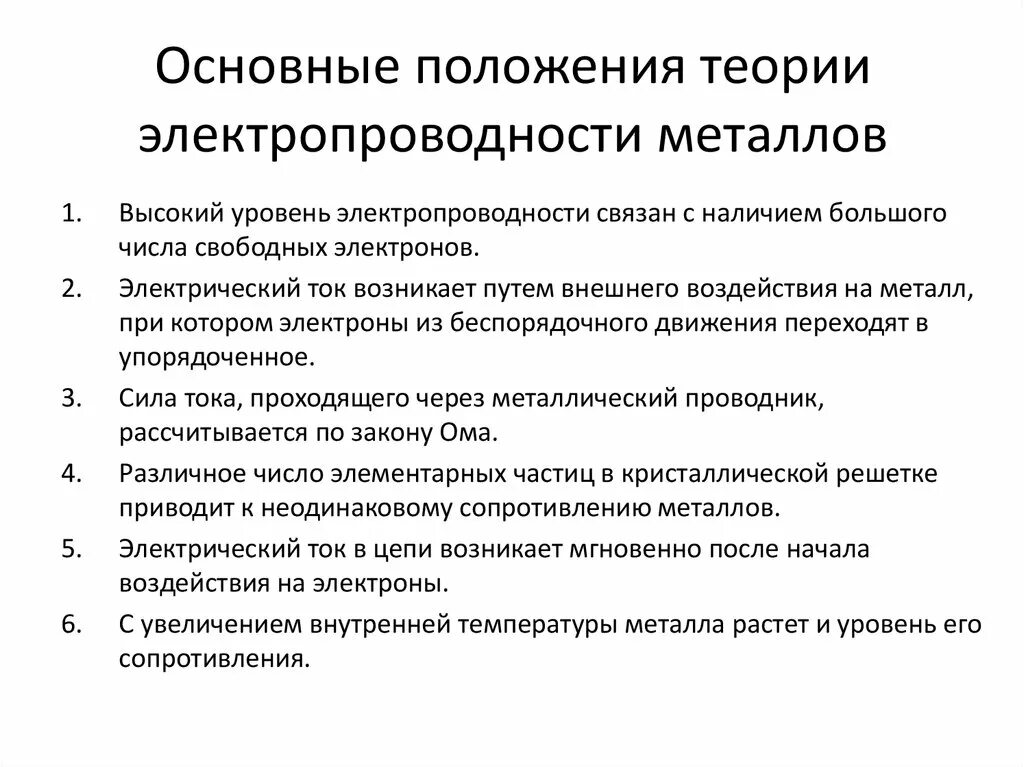 Основные положения теории электропроводности металлов

1. Высокий уровень электропроводности связан с наличием большого числа свободных электронов.
2. Электрический ток возникает путем внешнего воздействия на металл, при котором электроны из беспорядочного движения переходят в упорядоченное.
3. Сила тока, проходящего через металлический проводник, рассчитывается по закону Ома.
4. Различное число элементарных частиц в кристаллической решетке приводит к неодинаковому сопротивлению металлов.
5. Электрический ток в цепи возникает мгновенно после начала воздействия на электроны.
6. С увеличением внутренней температуры металла растет и уровень его сопротивления.